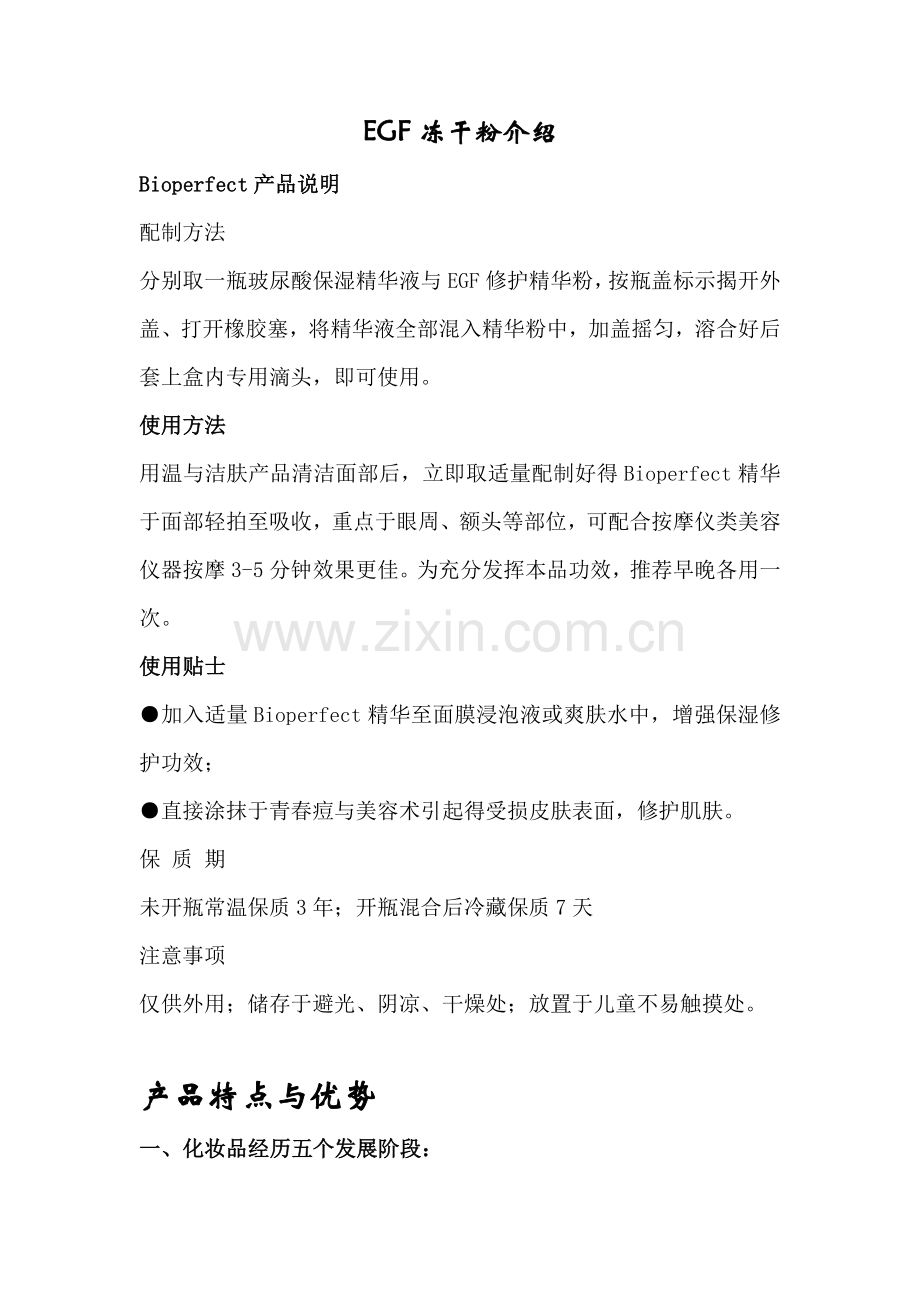 EGF 冻干粉介绍

Bioperfect 产品说明

配制方法

分别取一瓶玻尿酸保湿精华液与 EGF 修护精华粉，按瓶盖标示揭开外盖、打开橡胶塞，将精华液全部混入精华粉中，加盖摇匀，溶合好后套上盒内专用滴头，即可使用。

使用方法

用温与洁肤产品清洁面部后，立即取适量配制好得 Bioperfect 精华于面部轻拍至吸收，重点于眼周、额头等部位，可配合按摩仪类美容仪器按摩 3-5 分钟效果更佳。为充分发挥本品功效，推荐早晚各用一次。

www.zixin.com.cn

使用贴士

●加入适量 Bioperfect 精华至面膜浸泡液或爽肤水中，增强保湿修护功效；

●直接涂抹于青春痘与美容术引起得受损皮肤表面，修护肌肤。

保 质 期

未开瓶常温保质 3 年；开瓶混合后冷藏保质 7 天

注意事项

仅供外用；储存于避光、阴凉、干燥处；放置于儿童不易触摸处。

产品特点与优势

一、化妆品经历五个发展阶段：